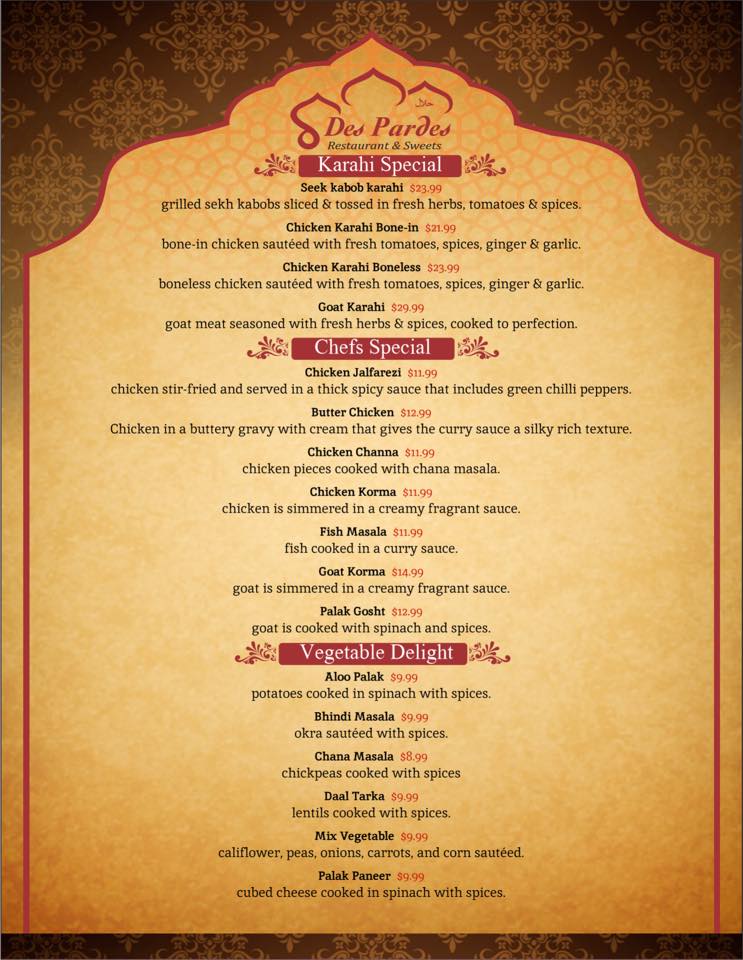 حلال
Des Pardes
Restaurant & Sweets

Karahi Special

Seek kabob karahi $23.99
grilled sekh kabobs sliced & tossed in fresh herbs, tomatoes & spices.

Chicken Karahi Bone-in $21.99
bone-in chicken sautéed with fresh tomatoes, spices, ginger & garlic.

Chicken Karahi Boneless $23.99
boneless chicken sautéed with fresh tomatoes, spices, ginger & garlic.

Goat Karahi $29.99
goat meat seasoned with fresh herbs & spices, cooked to perfection.

Chefs Special

Chicken Jalfarezi $11.99
chicken stir-fried and served in a thick spicy sauce that includes green chilli peppers.

Butter Chicken $12.99
Chicken in a buttery gravy with cream that gives the curry sauce a silky rich texture.

Chicken Channa $11.99
chicken pieces cooked with chana masala.

Chicken Korma $11.99
chicken is simmered in a creamy fragrant sauce.

Fish Masala $11.99
fish cooked in a curry sauce.

Goat Korma $14.99
goat is simmered in a creamy fragrant sauce.

Palak Gosht $12.99
goat is cooked with spinach and spices.

Vegetable Delight

Aloo Palak $9.99
potatoes cooked in spinach with spices.

Bhindi Masala $9.99
okra sautéed with spices.

Chana Masala $8.99
chickpeas cooked with spices

Daal Tarka $9.99
lentils cooked with spices.

Mix Vegetable $9.99
califlower, peas, onions, carrots, and corn sautéed.

Palak Paneer $9.99
cubed cheese cooked in spinach with spices.